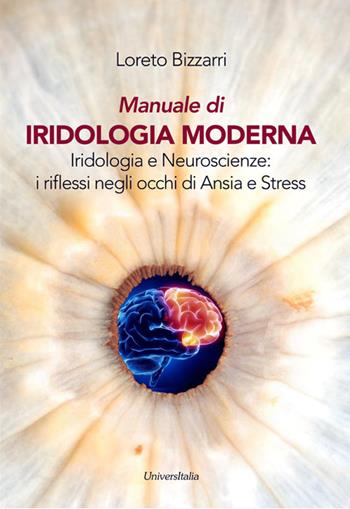 Loreto Bizzarri

Manuale di
IRIDOLOGIA MODERNA
Iridologia e Neuroscienze:
i riflessi negli occhi di Ansia e Stress

UniversItalia